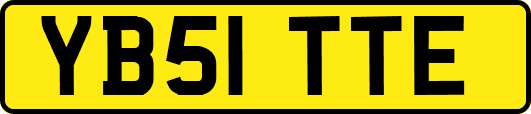 YB51 TTE